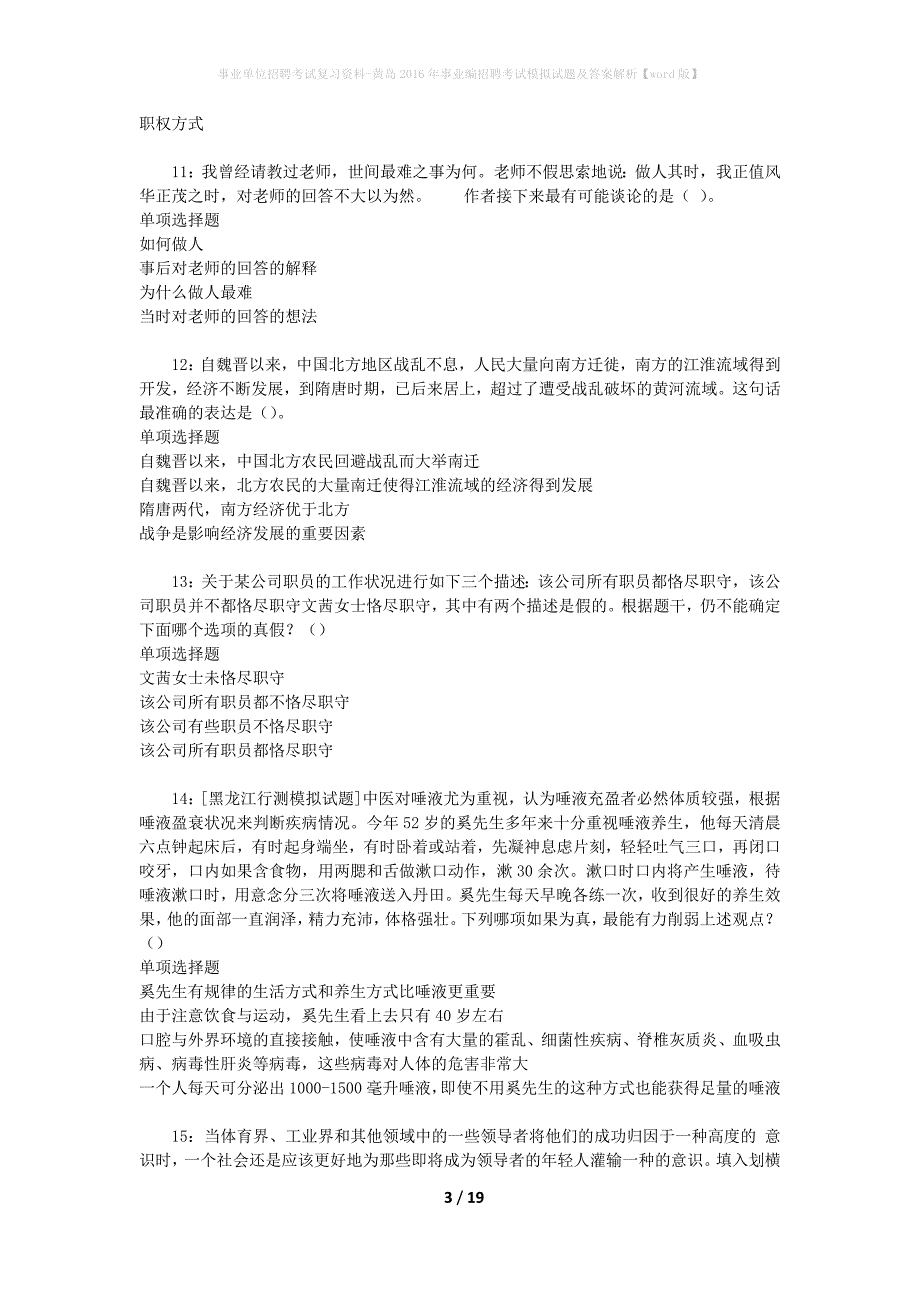 事业单位招聘考试复习资料-黄岛2016年事业编招聘考试模拟试题及答案解析【word版】

职权方式

11：我曾经请教过老师，世间最难之事为何。老师不假思索地说：做人其时，我正值风华正茂之时，对老师的回答不大以为然。　　作者接下来最有可能谈论的是（ ）。
单项选择题
如何做人
事后对老师的回答的解释
为什么做人最难
当时对老师的回答的想法

12：自魏晋以来，中国北方地区战乱不息，人民大量向南方迁徙，南方的江淮流域得到开发，经济不断发展，到隋唐时期，已后来居上，超过了遭受战乱破坏的黄河流域。这句话最准确的表达是（）。
单项选择题
自魏晋以来，中国北方农民回避战乱而大举南迁
自魏晋以来，北方农民的大量南迁使得江淮流域的经济得到发展
隋唐两代，南方经济优于北方
战争是影响经济发展的重要因素

13：关于某公司职员的工作状况进行如下三个描述：该公司所有职员都恪尽职守，该公司职员并不都恪尽职守文茜女士恪尽职守，其中有两个描述是假的。根据题干，仍不能确定下面哪个选项的真假？（）
单项选择题
文茜女士未恪尽职守
该公司所有职员都不恪尽职守
该公司有些职员不恪尽职守
该公司所有职员都恪尽职守

14：[黑龙江行测模拟试题]中医对唾液尤为重视，认为唾液充盈者必然体质较强，根据唾液盈衰状况来判断疾病情况。今年52岁的奚先生多年来十分重视唾液养生，他每天清晨六点钟起床后，有时起身端坐，有时卧着或站着，先凝神息虑片刻，轻轻吐气三口，再闭口咬牙，口内如果含食物，用两腮和舌做漱口动作，漱30余次。漱口时口内将产生唾液，待唾液漱口时，用意念分三次将唾液送入丹田。奚先生每天早晚各练一次，收到很好的养生效果，他的面部一直润泽，精力充沛，体格强壮。下列哪项如果为真，最能有力削弱上述观点？（）
单项选择题
奚先生有规律的生活方式和养生方式比唾液更重要
由于注意饮食与运动，奚先生看上去只有40岁左右
口腔与外界环境的直接接触，使唾液中含有大量的霍乱、细菌性疾病、脊椎灰质炎、血吸虫病、病毒性肝炎等病毒，这些病毒对人体的危害非常大
一个人每天可分泌出1000-1500毫升唾液，即使不用奚先生的这种方式也能获得足量的唾液

15：当体育界、工业界和其他领域中的一些领导者将他们的成功归因于一种高度的 意识时，一个社会还是应该更好地为那些即将成为领导者的年轻人灌输一种的意识。填入划横

3 / 19